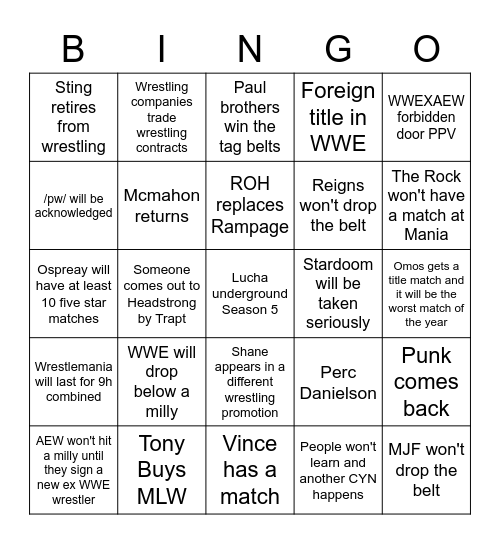 | B | I | N | G | O |
|---|---|---|---|---|
| Sting retires from wrestling | Wrestling companies trade wrestling contracts | Paul brothers win the tag belts | Foreign title in WWE | WWEXAEW forbidden door PPV |
| /pw/ will be acknowledged | Mcmahon returns | ROH replaces Rampage | Reigns won't drop the belt | The Rock won't have a match at Mania |
| Ospreay will have at least 10 five star matches | Someone comes out to Headstrong by Trapt | Lucha underground Season 5 | Stardoom will be taken seriously | Omos gets a title match and it will be the worst match of the year |
| Wrestlemania will last for 9h combined | WWE will drop below a milly | Shane appears in a different wrestling promotion | Perc Danielson | Punk comes back |
| AEW won't hit a milly until they sign a new ex WWE wrestler | Tony Buys MLW | Vince has a match | People won't learn and another CYN happens | MJF won't drop the belt |